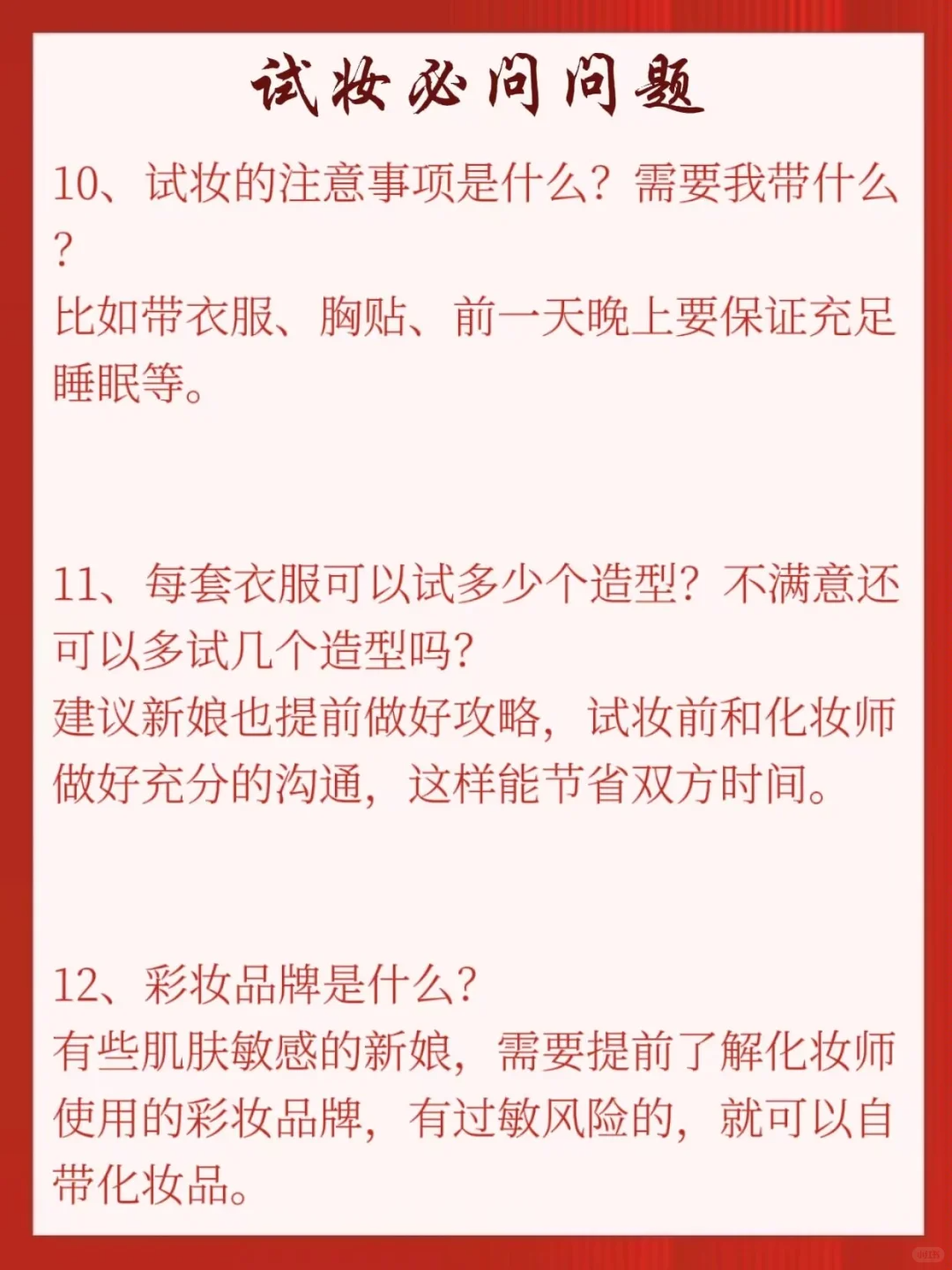 试妆必问问题

10、试妆的注意事项是什么？需要我带什么？
比如带衣服、胸贴、前一天晚上要保证充足睡眠等。

11、每套衣服可以试多少个造型？不满意还可以多试几个造型吗？
建议新娘也提前做好攻略，试妆前和化妆师做好充分的沟通，这样能节省双方时间。

12、彩妆品牌是什么？
有些肌肤敏感的新娘，需要提前了解化妆师使用的彩妆品牌，有过敏风险的，就可以自带化妆品。